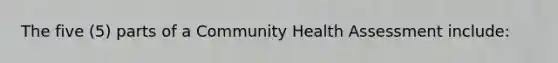 The five (5) parts of a Community Health Assessment include: